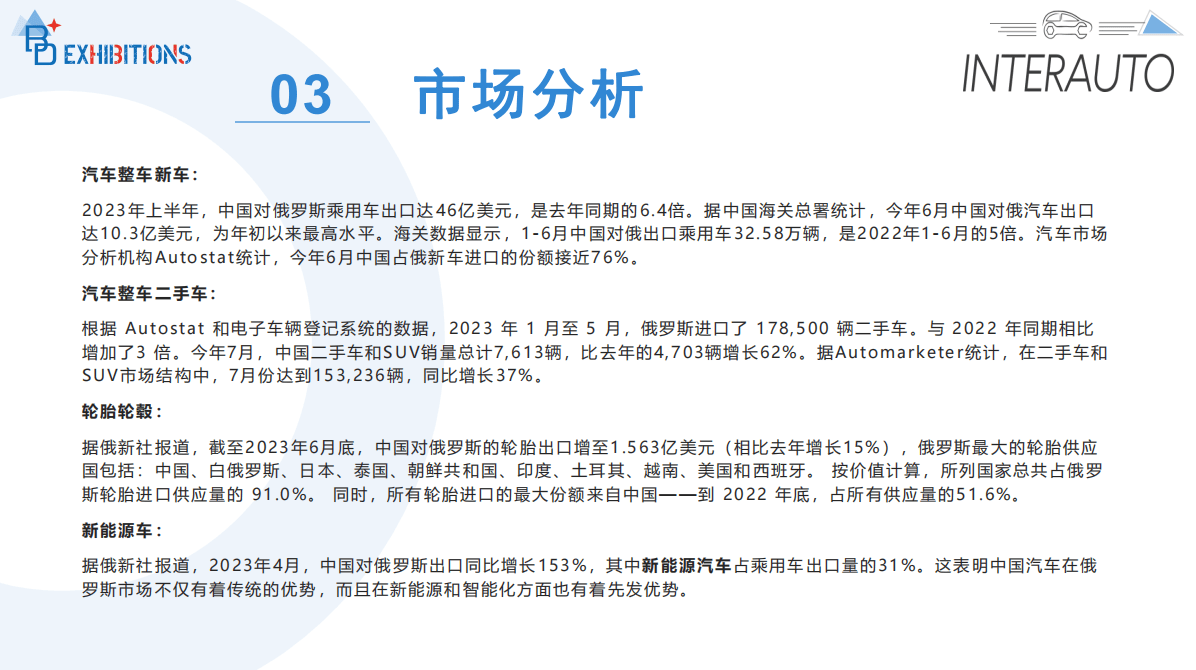 BD EXHIBITIONS

INTERAUTO

03 市场分析

汽车整车新车：

2023年上半年，中国对俄罗斯乘用车出口达46亿美元，是去年同期的6.4倍。据中国海关总署统计，今年6月中国对俄汽车出口达10.3亿美元，为年初以来最高水平。海关数据显示，1-6月中国对俄出口乘用车32.58万辆，是2022年1-6月的5倍。汽车市场分析机构Autostat统计，今年6月中国占俄新车进口的份额接近76%。

汽车整车二手车：

根据 Autostat 和电子车辆登记系统的数据，2023 年 1 月至 5 月，俄罗斯进口了 178,500 辆二手车。与 2022 年同期相比增加了3 倍。今年7月，中国二手车和SUV销量总计7,613辆，比去年的4,703辆增长62%。据Automarketer统计，在二手车和SUV市场结构中，7月份达到153,236辆，同比增长37%。

轮胎轮毂：

据俄新社报道，截至2023年6月底，中国对俄罗斯的轮胎出口增至1.563亿美元（相比去年增长15%），俄罗斯最大的轮胎供应国包括：中国、白俄罗斯、日本、泰国、朝鲜共和国、印度、土耳其、越南、美国和西班牙。 按价值计算，所列国家总共占俄罗斯轮胎进口供应量的 91.0%。 同时，所有轮胎进口的最大份额来自中国——到 2022 年底，占所有供应量的51.6%。

新能源车：

据俄新社报道，2023年4月，中国对俄罗斯出口同比增长153%，其中新能源汽车占乘用车出口量的31%。这表明中国汽车在俄罗斯市场不仅有着传统的优势，而且在新能源和智能化方面也有着先发优势。